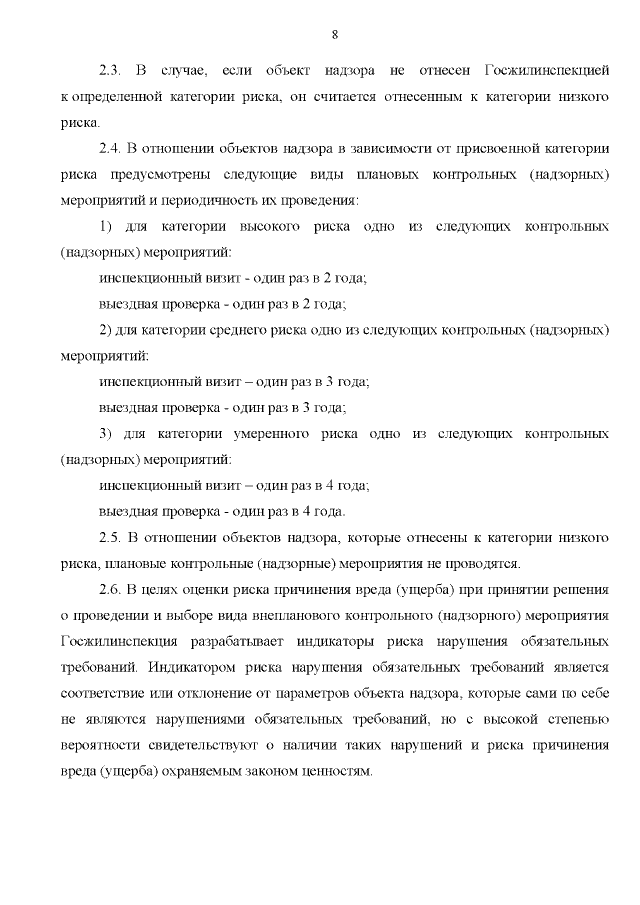 8

2.3. В случае, если объект надзора не отнесен Госжилинспекцией к определенной категории риска, он считается отнесенным к категории низкого риска.

2.4. В отношении объектов надзора в зависимости от присвоенной категории риска предусмотрены следующие виды плановых контрольных (надзорных) мероприятий и периодичность их проведения:

1) для категории высокого риска одно из следующих контрольных (надзорных) мероприятий:

инспекционный визит - один раз в 2 года;

выездная проверка - один раз в 2 года;

2) для категории среднего риска одно из следующих контрольных (надзорных) мероприятий:

инспекционный визит – один раз в 3 года;

выездная проверка - один раз в 3 года;

3) для категории умеренного риска одно из следующих контрольных (надзорных) мероприятий:

инспекционный визит – один раз в 4 года;

выездная проверка - один раз в 4 года.

2.5. В отношении объектов надзора, которые отнесены к категории низкого риска, плановые контрольные (надзорные) мероприятия не проводятся.

2.6. В целях оценки риска причинения вреда (ущерба) при принятии решения о проведении и выборе вида внепланового контрольного (надзорного) мероприятия Госжилинспекция разрабатывает индикаторы риска нарушения обязательных требований. Индикатором риска нарушения обязательных требований является соответствие или отклонение от параметров объекта надзора, которые сами по себе не являются нарушениями обязательных требований, но с высокой степенью вероятности свидетельствуют о наличии таких нарушений и риска причинения вреда (ущерба) охраняемым законом ценностям.